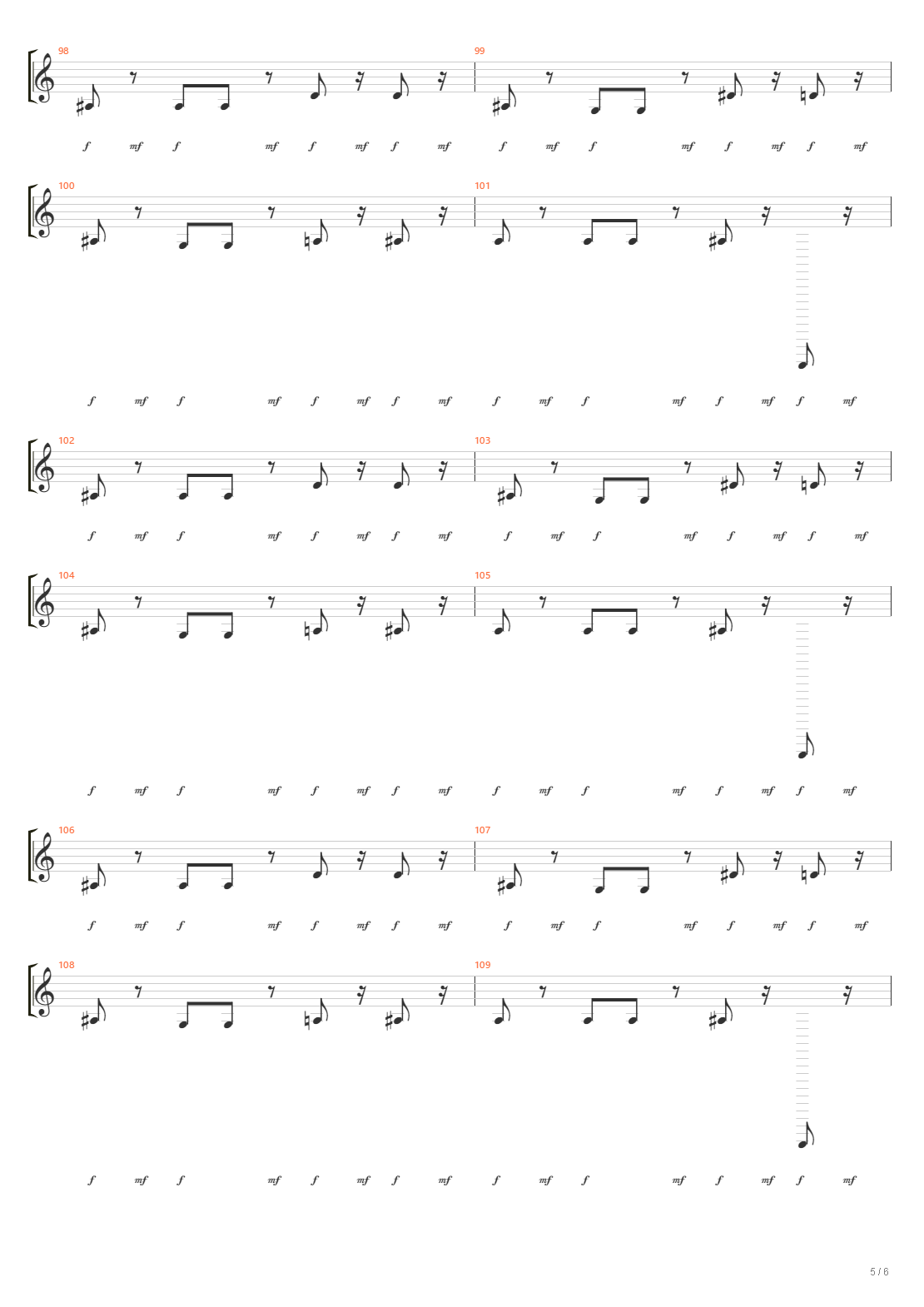 98
99
f mf f mf f mf f mf f mf f mf f mf f mf

100
101
f mf f mf f mf f mf f mf f mf f mf f mf

102
103
f mf f mf f mf f mf f mf f mf f mf f mf

104
105
f mf f mf f mf f mf f mf f mf f mf f mf

106
107
f mf f mf f mf f mf f mf f mf f mf f mf

108
109
f mf f mf f mf f mf f mf f mf f mf f mf

5 / 6